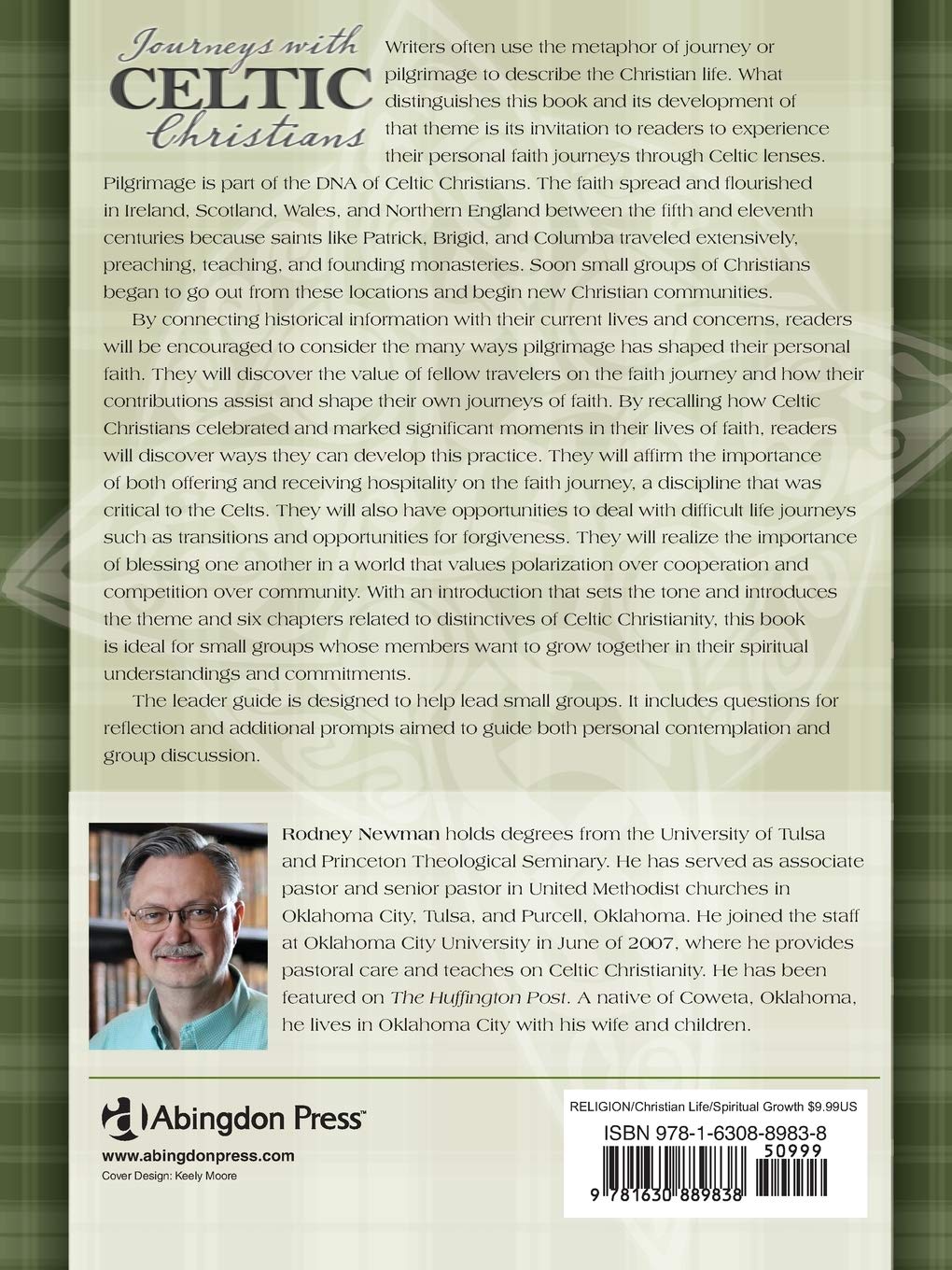 Journeys with CELTIC Christians

Writers often use the metaphor of journey or pilgrimage to describe the Christian life. What distinguishes this book and its development of that theme is its invitation to readers to experience their personal faith journeys through Celtic lenses. Pilgrimage is part of the DNA of Celtic Christians. The faith spread and flourished in Ireland, Scotland, Wales, and Northern England between the fifth and eleventh centuries because saints like Patrick, Brigid, and Columba traveled extensively, preaching, teaching, and founding monasteries. Soon small groups of Christians began to go out from these locations and begin new Christian communities.

By connecting historical information with their current lives and concerns, readers will be encouraged to consider the many ways pilgrimage has shaped their personal faith. They will discover the value of fellow travelers on the faith journey and how their contributions assist and shape their own journeys of faith. By recalling how Celtic Christians celebrated and marked significant moments in their lives of faith, readers will discover ways they can develop this practice. They will affirm the importance of both offering and receiving hospitality on the faith journey, a discipline that was critical to the Celts. They will also have opportunities to deal with difficult life journeys such as transitions and opportunities for forgiveness. They will realize the importance of blessing one another in a world that values polarization over cooperation and competition over community. With an introduction that sets the tone and introduces the theme and six chapters related to distinctives of Celtic Christianity, this book is ideal for small groups whose members want to grow together in their spiritual understandings and commitments.

The leader guide is designed to help lead small groups. It includes questions for reflection and additional prompts aimed to guide both personal contemplation and group discussion.

Rodney Newman holds degrees from the University of Tulsa and Princeton Theological Seminary. He has served as associate pastor and senior pastor in United Methodist churches in Oklahoma City, Tulsa, and Purcell, Oklahoma. He joined the staff at Oklahoma City University in June of 2007, where he provides pastoral care and teaches on Celtic Christianity. He has been featured on The Huffington Post. A native of Coweta, Oklahoma, he lives in Oklahoma City with his wife and children.

Abingdon Press™
www.abingdonpress.com
Cover Design: Keely Moore

RELIGION/Christian Life/Spiritual Growth $9.99US
ISBN 978-1-6308-8983-8
50999
9 781630 889838